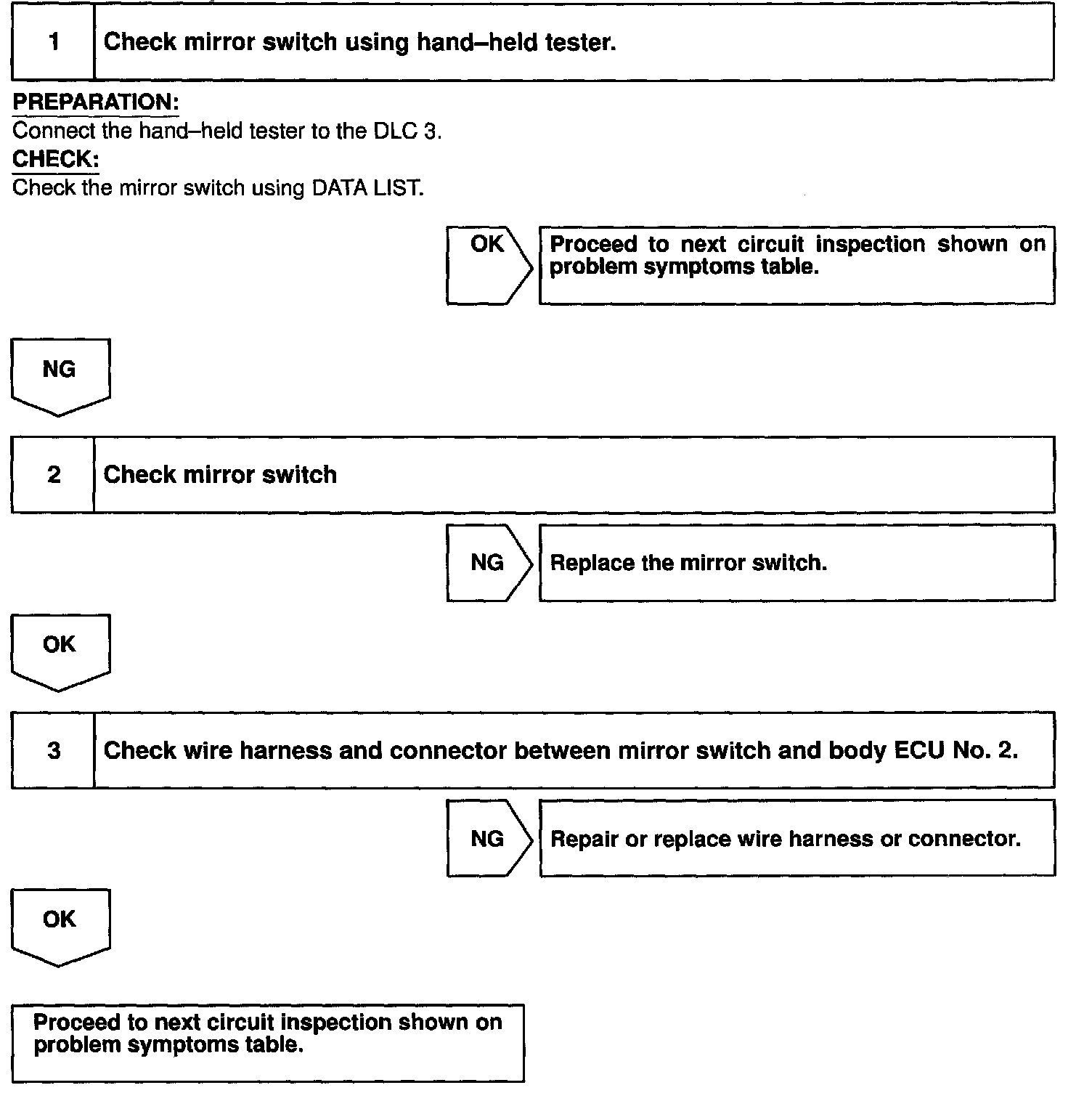 1 Check mirror switch using hand–held tester.

PREPARATION:
Connect the hand–held tester to the DLC 3.
CHECK:
Check the mirror switch using DATA LIST.

OK

Proceed to next circuit inspection shown on problem symptoms table.

NG

2 Check mirror switch

NG

Replace the mirror switch.

OK

3 Check wire harness and connector between mirror switch and body ECU No. 2.

NG

Repair or replace wire harness or connector.

OK

Proceed to next circuit inspection shown on problem symptoms table.